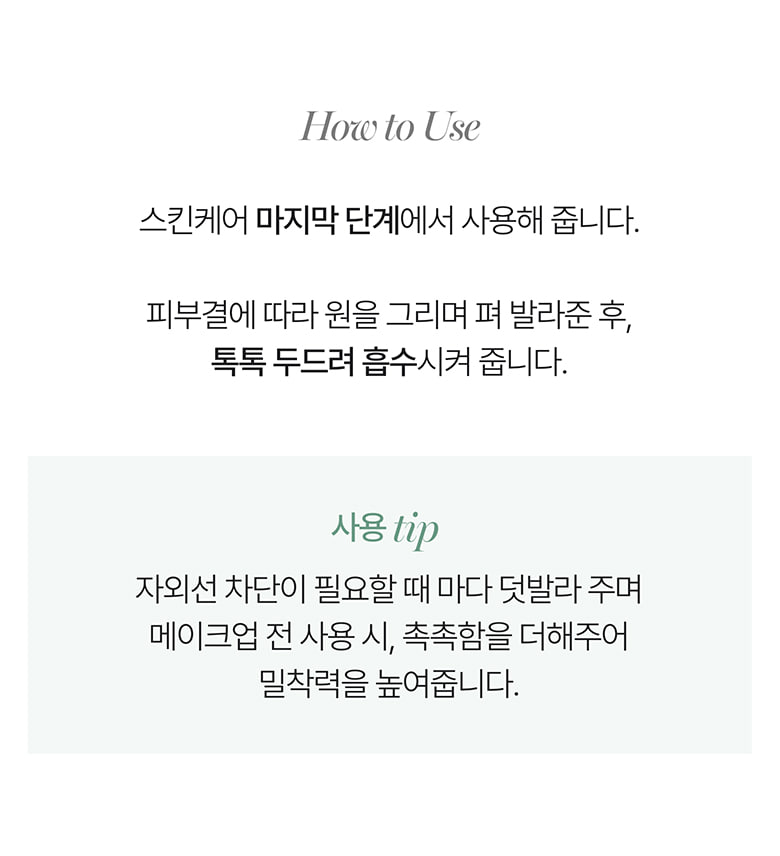 How to Use

스킨케어 마지막 단계에서 사용해 줍니다.

피부결에 따라 원을 그리며 펴 발라준 후, 톡톡 두드려 흡수시켜 줍니다.

사용 tip

자외선 차단이 필요할 때 마다 덧발라 주며 메이크업 전 사용 시, 촉촉함을 더해주어 밀착력을 높여줍니다.